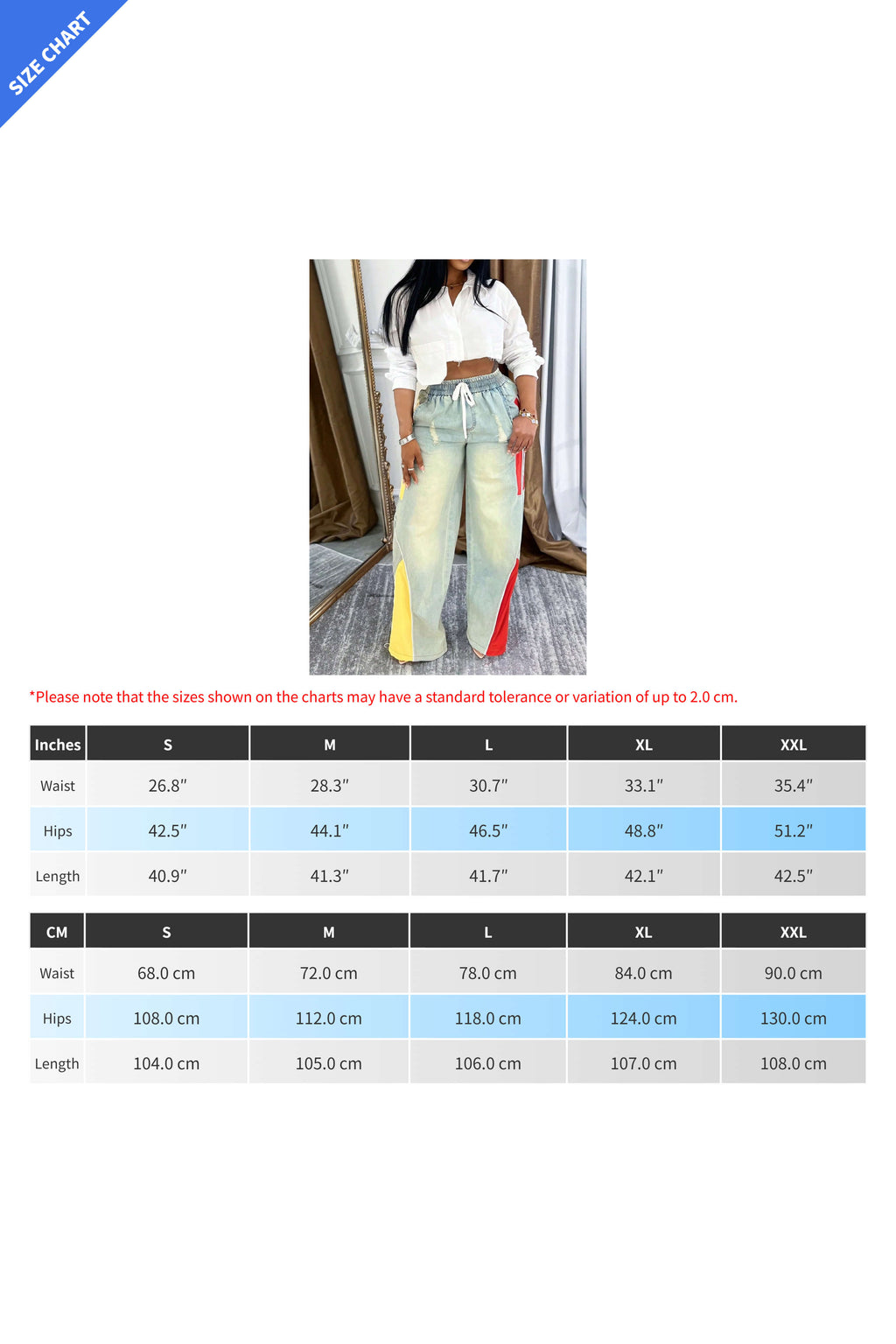 SIZE CHART

*Please note that the sizes shown on the charts may have a standard tolerance or variation of up to 2.0 cm.

| Inches | S | M | L | XL | XXL |
|---|---|---|---|---|---|
| Waist | 26.8″ | 28.3″ | 30.7″ | 33.1″ | 35.4″ |
| Hips | 42.5″ | 44.1″ | 46.5″ | 48.8″ | 51.2″ |
| Length | 40.9″ | 41.3″ | 41.7″ | 42.1″ | 42.5″ |

| CM | S | M | L | XL | XXL |
|---|---|---|---|---|---|
| Waist | 68.0 cm | 72.0 cm | 78.0 cm | 84.0 cm | 90.0 cm |
| Hips | 108.0 cm | 112.0 cm | 118.0 cm | 124.0 cm | 130.0 cm |
| Length | 104.0 cm | 105.0 cm | 106.0 cm | 107.0 cm | 108.0 cm |